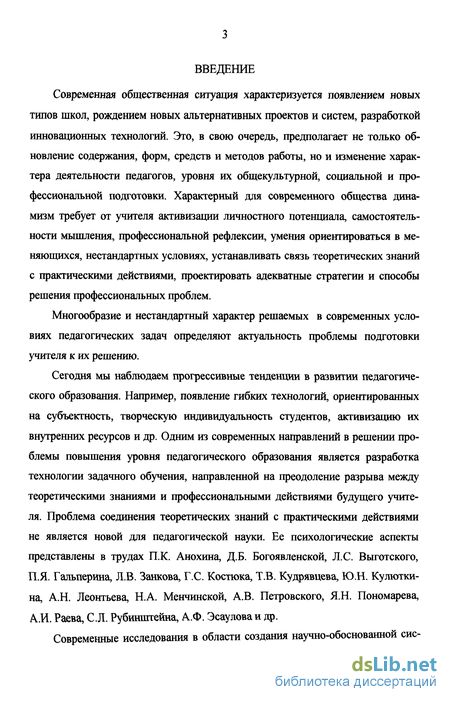 3

ВВЕДЕНИЕ

Современная общественная ситуация характеризуется появлением новых типов школ, рождением новых альтернативных проектов и систем, разработкой инновационных технологий. Это, в свою очередь, предполагает не только обновление содержания, форм, средств и методов работы, но и изменение характера деятельности педагогов, уровня их общекультурной, социальной и профессиональной подготовки. Характерный для современного общества динамизм требует от учителя активизации личностного потенциала, самостоятельности мышления, профессиональной рефлексии, умения ориентироваться в меняющихся, нестандартных условиях, устанавливать связь теоретических знаний с практическими действиями, проектировать адекватные стратегии и способы решения профессиональных проблем.

Многообразие и нестандартный характер решаемых в современных условиях педагогических задач определяют актуальность проблемы подготовки учителя к их решению.

Сегодня мы наблюдаем прогрессивные тенденции в развитии педагогического образования. Например, появление гибких технологий, ориентированных на субъектность, творческую индивидуальность студентов, активизацию их внутренних ресурсов и др. Одним из современных направлений в решении проблемы повышения уровня педагогического образования является разработка технологии задачного обучения, направленной на преодоление разрыва между теоретическими знаниями и профессиональными действиями будущего учителя. Проблема соединения теоретических знаний с практическими действиями не является новой для педагогической науки. Ее психологические аспекты представлены в трудах П.К. Анохина, Д.Б. Богоявленской, Л.С. Выготского, П.Я. Гальперина, Л.В. Занкова, Г.С. Костюка, Т.В. Кудрявцева, Ю.Н. Кулюткина, А.Н. Леонтьева, Н.А. Менчинской, А.В. Петровского, Я.Н. Пономарева, А.И. Раева, С.Л. Рубинштейна, А.Ф. Эсаулова и др.

Современные исследования в области создания научно-обоснованной сис-

dsLib.net
библиотека диссертаций